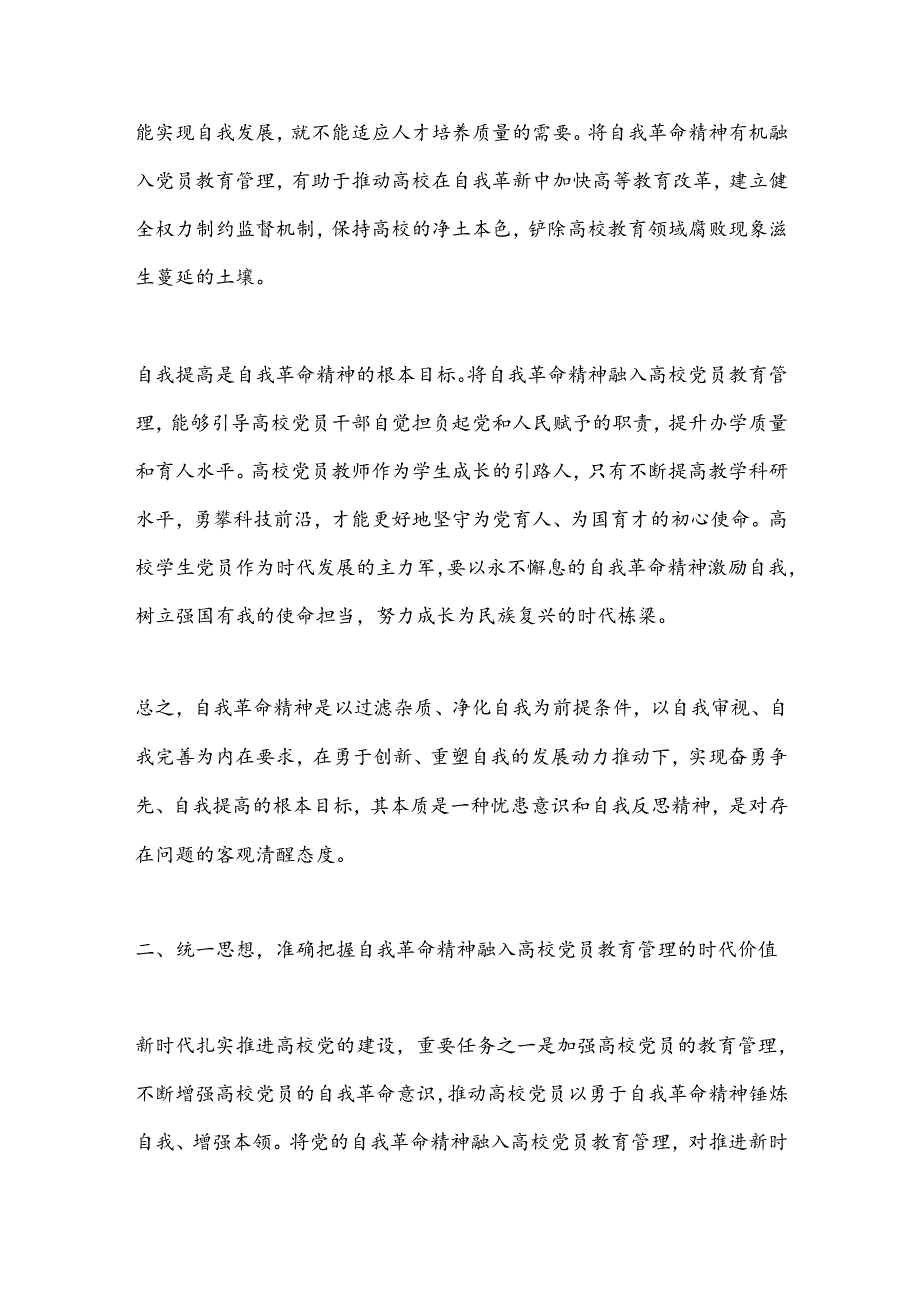 能实现自我发展，就不能适应人才培养质量的需要。将自我革命精神有机融入党员教育管理，有助于推动高校在自我革新中加快高等教育改革，建立健全权力制约监督机制，保持高校的净土本色，铲除高校教育领域腐败现象滋生蔓延的土壤。

自我提高是自我革命精神的根本目标。将自我革命精神融入高校党员教育管理，能够引导高校党员干部自觉担负起党和人民赋予的职责，提升办学质量和育人水平。高校党员教师作为学生成长的引路人，只有不断提高教学科研水平，勇攀科技前沿，才能更好地坚守为党育人、为国育才的初心使命。高校学生党员作为时代发展的主力军，要以永不懈怠的自我革命精神激励自我，树立强国有我的使命担当，努力成长为民族复兴的时代栋梁。

总之，自我革命精神是以过滤杂质、净化自我为前提条件，以自我审视、自我完善为内在要求，在勇于创新、重塑自我的发展动力推动下，实现奋勇争先、自我提高的根本目标，其本质是一种忧患意识和自我反思精神，是对存在问题的客观清醒态度。

二、统一思想，准确把握自我革命精神融入高校党员教育管理的时代价值

新时代扎实推进高校党的建设，重要任务之一是加强高校党员的教育管理，不断增强高校党员的自我革命意识，推动高校党员以勇于自我革命精神锤炼自我、增强本领。将党的自我革命精神融入高校党员教育管理，对推进新时